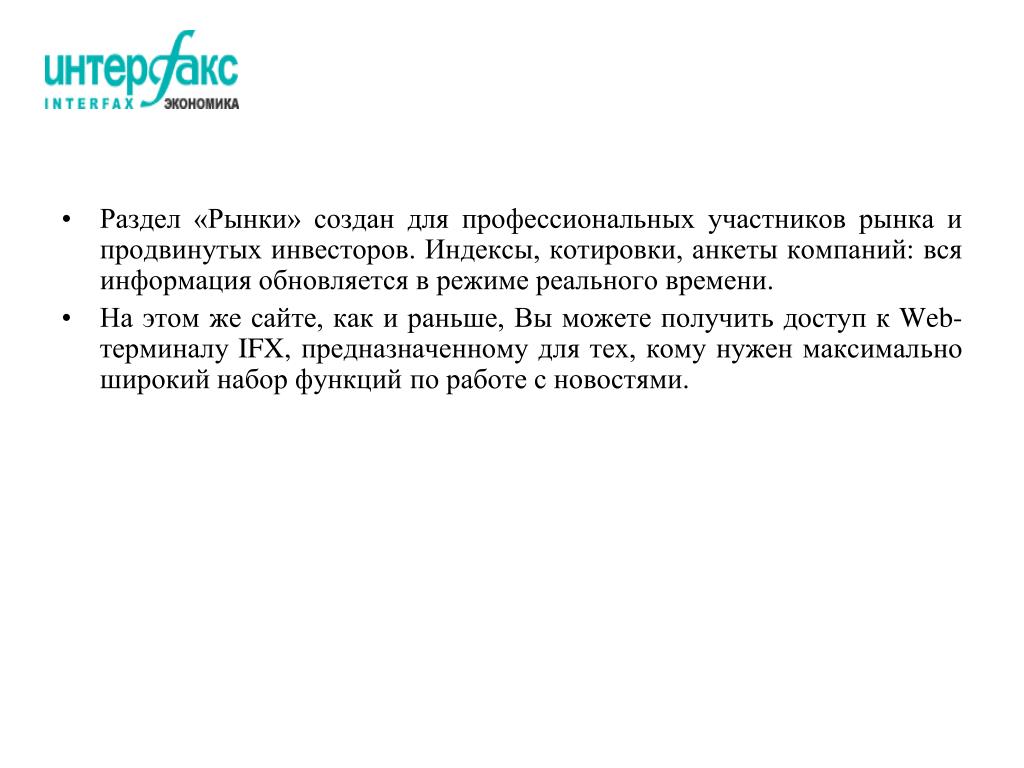 интерфакс
INTERFAX ЭКОНОМИКА

• Раздел «Рынки» создан для профессиональных участников рынка и продвинутых инвесторов. Индексы, котировки, анкеты компаний: вся информация обновляется в режиме реального времени.

• На этом же сайте, как и раньше, Вы можете получить доступ к Web-терминалу IFX, предназначенному для тех, кому нужен максимально широкий набор функций по работе с новостями.